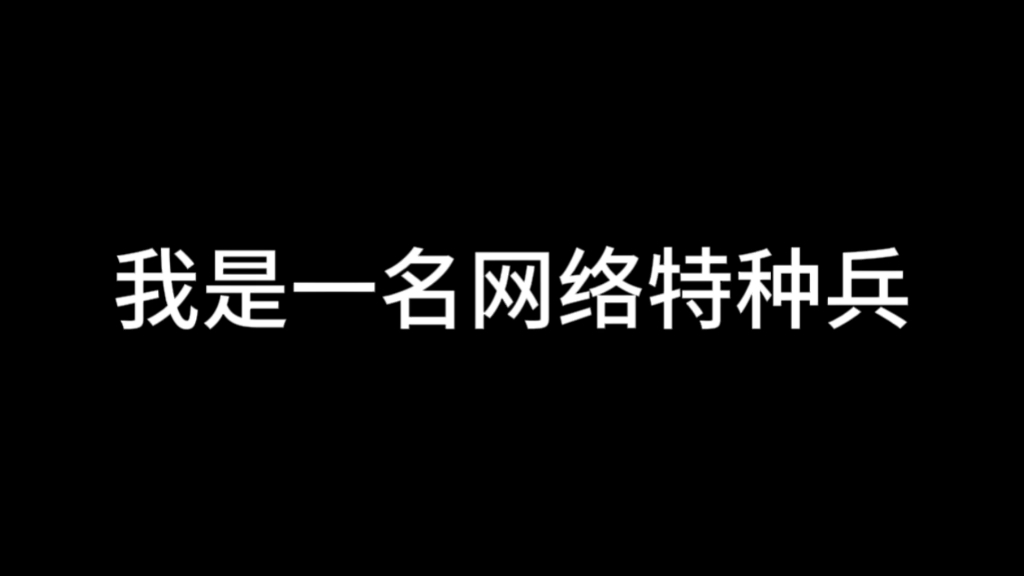 我是一名网络特种兵